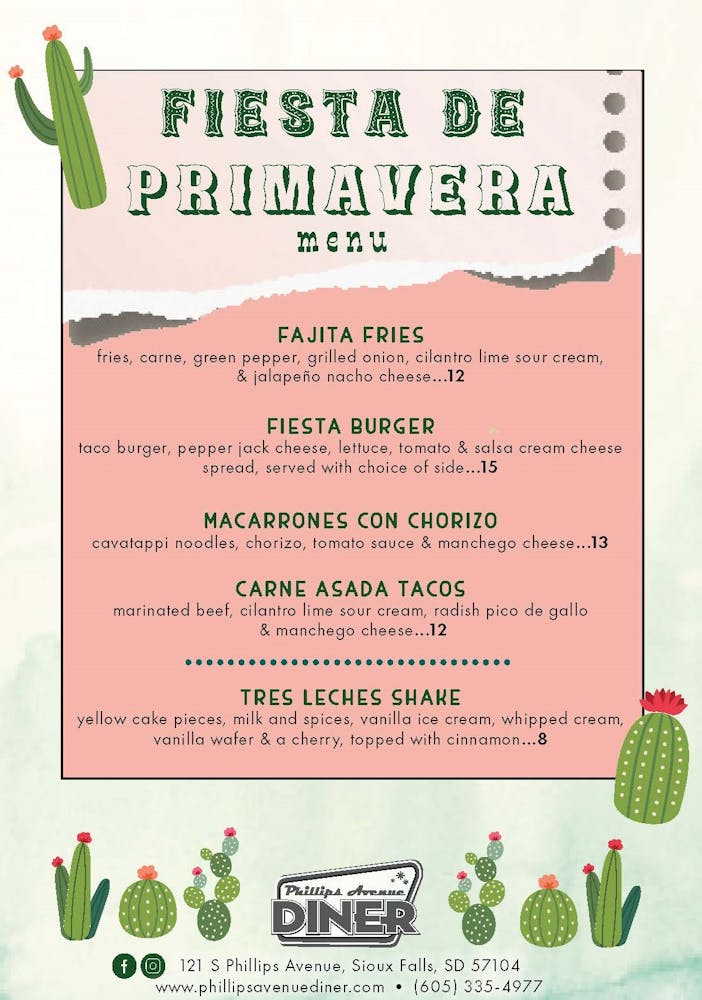 FIESTA DE PRIMAVERA
menu

FAJITA FRIES
fries, carne, green pepper, grilled onion, cilantro lime sour cream, & jalapeño nacho cheese...12

FIESTA BURGER
taco burger, pepper jack cheese, lettuce, tomato & salsa cream cheese spread, served with choice of side...15

MACARRONES CON CHORIZO
cavatappi noodles, chorizo, tomato sauce & manchego cheese...13

CARNE ASADA TACOS
marinated beef, cilantro lime sour cream, radish pico de gallo & manchego cheese...12

TRES LECHES SHAKE
yellow cake pieces, milk and spices, vanilla ice cream, whipped cream, vanilla wafer & a cherry, topped with cinnamon...8

Phillips Avenue DINER

121 S Phillips Avenue, Sioux Falls, SD 57104
www.phillipsavenuediner.com • (605) 335-4977